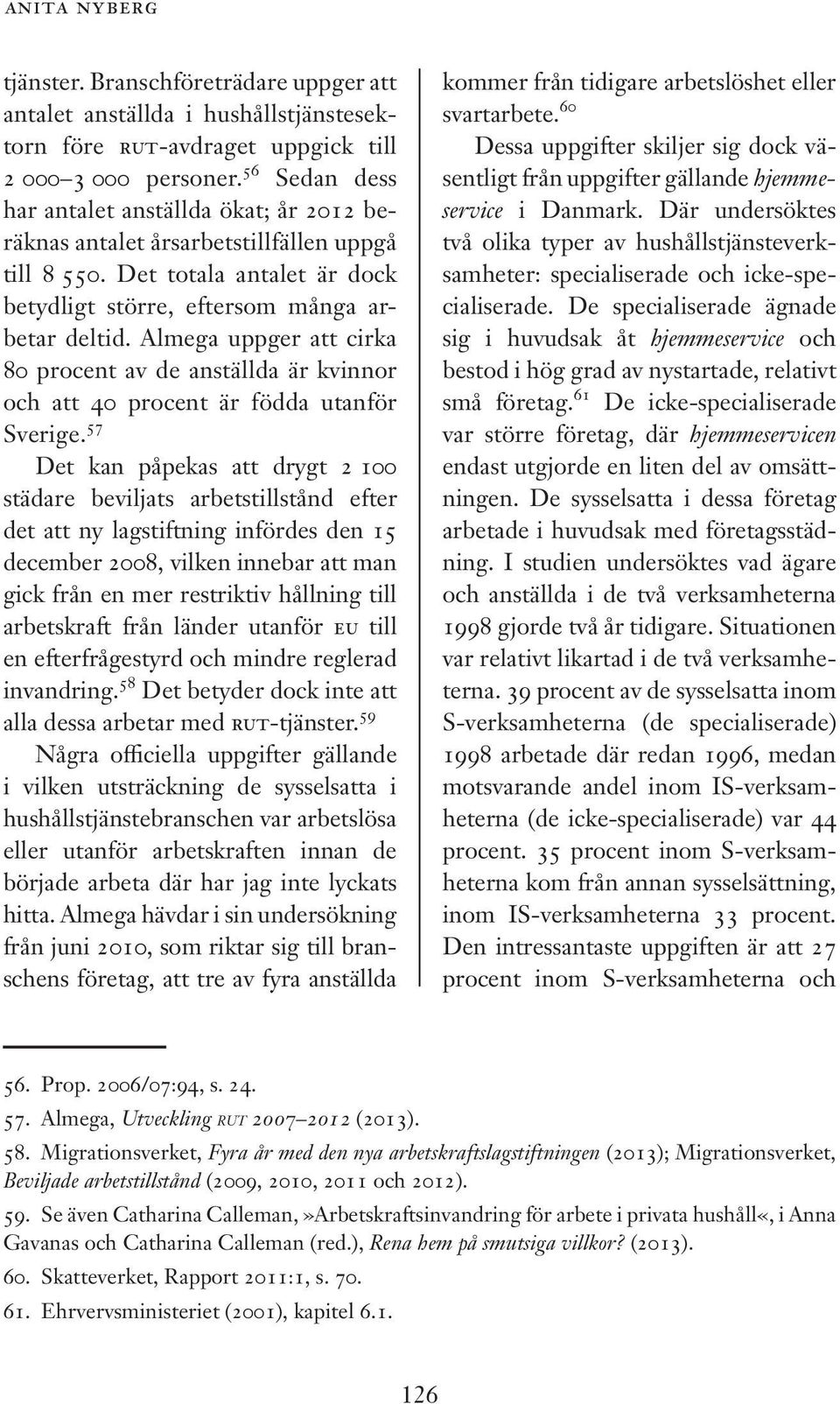 ANITA NYBERG

tjänster. Branschföreträdare uppger att antalet anställda i hushållstjänstesektorn före RUT-avdraget uppgick till 2 000–3 000 personer.$^{56}$ Sedan dess har antalet anställda ökat; år 2012 beräknas antalet årsarbetstillfällen uppgå till 8 550. Det totala antalet är dock betydligt större, eftersom många arbetar deltid. Almega uppger att cirka 80 procent av de anställda är kvinnor och att 40 procent är födda utanför Sverige.$^{57}$

Det kan påpekas att drygt 2 100 städare beviljats arbetstillstånd efter det att ny lagstiftning infördes den 15 december 2008, vilken innebar att man gick från en mer restriktiv hållning till arbetskraft från länder utanför EU till en efterfrågestyrd och mindre reglerad invandring.$^{58}$ Det betyder dock inte att alla dessa arbetar med RUT-tjänster.$^{59}$

Några officiella uppgifter gällande i vilken utsträckning de sysselsatta i hushållstjänstebranschen var arbetslösa eller utanför arbetskraften innan de började arbeta där har jag inte lyckats hitta. Almega hävdar i sin undersökning från juni 2010, som riktar sig till branschens företag, att tre av fyra anställda kommer från tidigare arbetslöshet eller svartarbete.$^{60}$

Dessa uppgifter skiljer sig dock väsentligt från uppgifter gällande hjemmeservice i Danmark. Där undersöktes två olika typer av hushållstjänsteverksamheter: specialiserade och icke-specialiserade. De specialiserade ägnade sig i huvudsak åt hjemmeservice och bestod i hög grad av nystartade, relativt små företag.$^{61}$ De icke-specialiserade var större företag, där hjemmeservicen endast utgjorde en liten del av omsättningen. De sysselsatta i dessa företag arbetade i huvudsak med företagsstädning. I studien undersöktes vad ägare och anställda i de två verksamheterna 1998 gjorde två år tidigare. Situationen var relativt likartad i de två verksamheterna. 39 procent av de sysselsatta inom S-verksamheterna (de specialiserade) 1998 arbetade där redan 1996, medan motsvarande andel inom IS-verksamheterna (de icke-specialiserade) var 44 procent. 35 procent inom S-verksamheterna kom från annan sysselsättning, inom IS-verksamheterna 33 procent. Den intressantaste uppgiften är att 27 procent inom S-verksamheterna och

56. Prop. 2006/07:94, s. 24.
57. Almega, Utveckling RUT 2007–2012 (2013).
58. Migrationsverket, Fyra år med den nya arbetskraftslagstiftningen (2013); Migrationsverket, Beviljade arbetstillstånd (2009, 2010, 2011 och 2012).
59. Se även Catharina Calleman,»Arbetskraftsinvandring för arbete i privata hushåll«, i Anna Gavanas och Catharina Calleman (red.), Rena hem på smutsiga villkor? (2013).
60. Skatteverket, Rapport 2011:1, s. 70.
61. Ehrvervsministeriet (2001), kapitel 6.1.

126